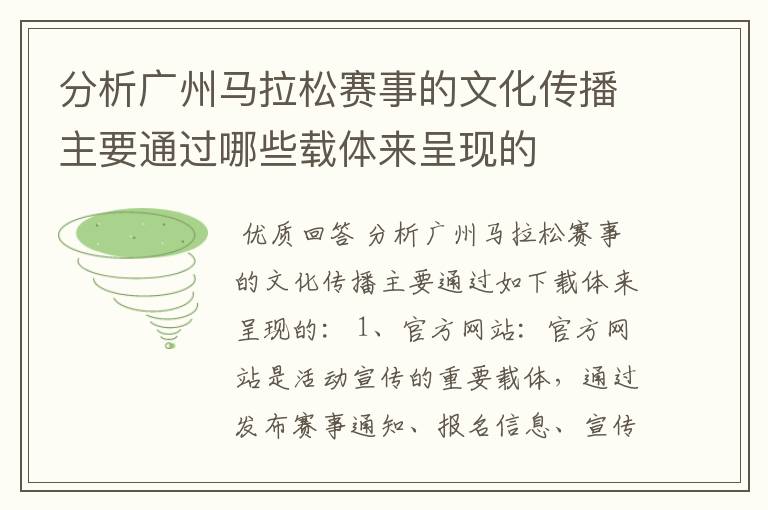 分析广州马拉松赛事的文化传播主要通过哪些载体来呈现的

优质回答 分析广州马拉松赛事的文化传播主要通过如下载体来呈现的： 1、官方网站：官方网站是活动宣传的重要载体，通过发布赛事通知、报名信息、宣传